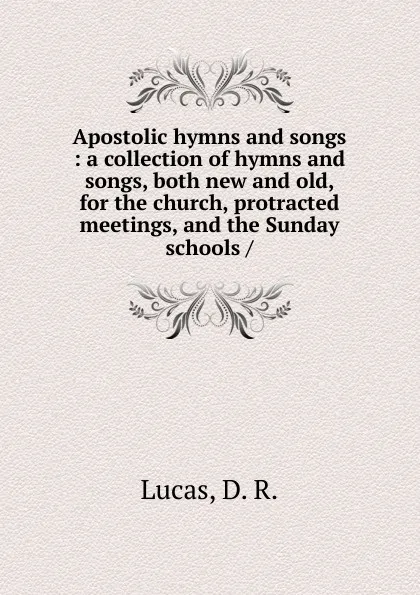 Apostolic hymns and songs : a collection of hymns and songs, both new and old, for the church, protracted meetings, and the Sunday schools /

Lucas, D. R.